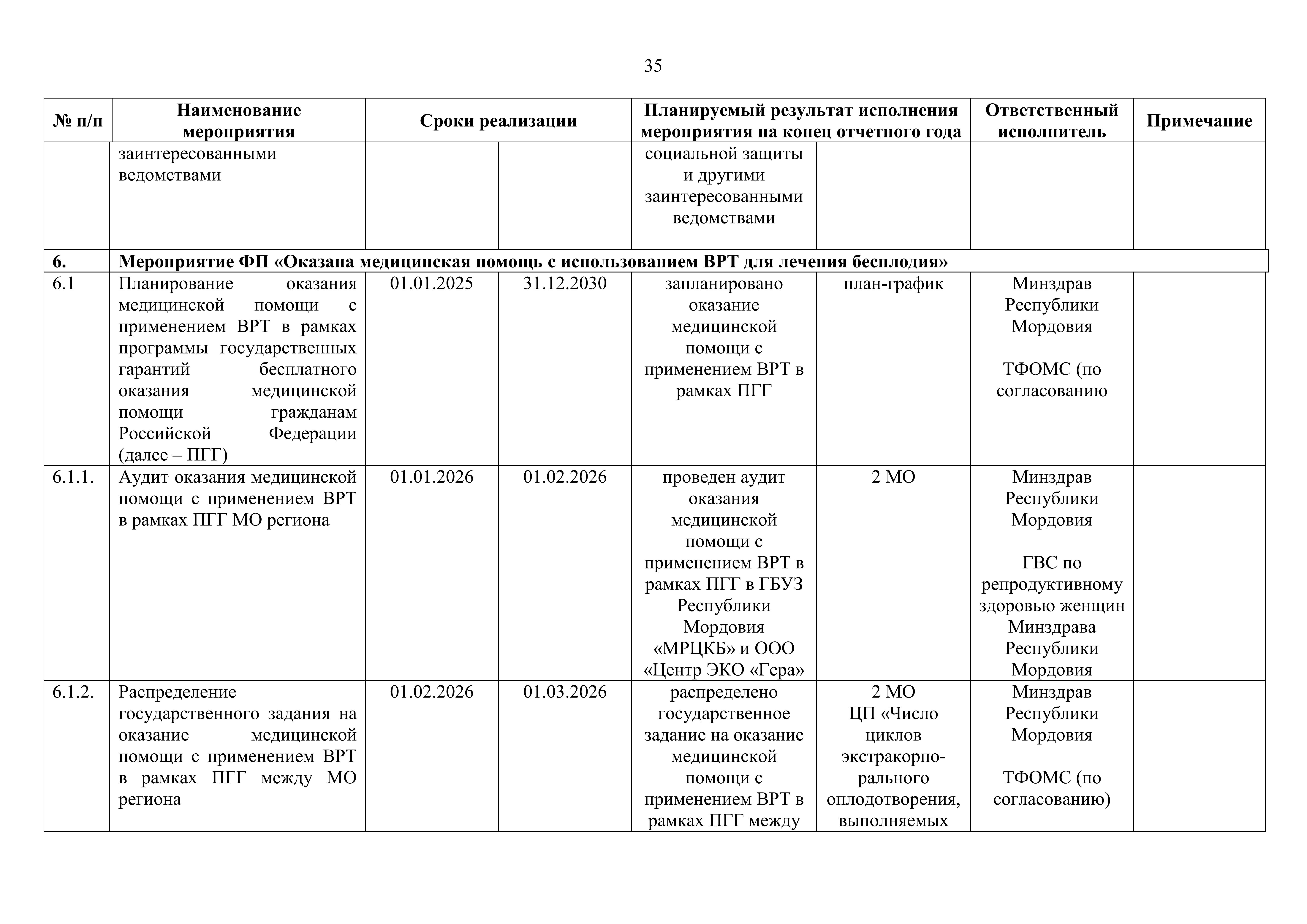 35

| № п/п | Наименование мероприятия | Сроки реализации | | Планируемый результат исполнения мероприятия на конец отчетного года | | Ответственный исполнитель | Примечание |
|---|---|---|---|---|---|---|---|
| | заинтересованными ведомствами | | | социальной защиты и другими заинтересованными ведомствами | | | |
| 6. | Мероприятие ФП «Оказана медицинская помощь с использованием ВРТ для лечения бесплодия» | | | | | | |
| 6.1 | Планирование оказания медицинской помощи с применением ВРТ в рамках программы государственных гарантий бесплатного оказания медицинской помощи гражданам Российской Федерации (далее – ПГГ) | 01.01.2025 | 31.12.2030 | запланировано оказание медицинской помощи с применением ВРТ в рамках ПГГ | план-график | Минздрав Республики Мордовия ТФОМС (по согласованию | |
| 6.1.1. | Аудит оказания медицинской помощи с применением ВРТ в рамках ПГГ МО региона | 01.01.2026 | 01.02.2026 | проведен аудит оказания медицинской помощи с применением ВРТ в рамках ПГГ в ГБУЗ Республики Мордовия «МРЦКБ» и ООО «Центр ЭКО «Гера» | 2 МО | Минздрав Республики Мордовия ГВС по репродуктивному здоровью женщин Минздрава Республики Мордовия | |
| 6.1.2. | Распределение государственного задания на оказание медицинской помощи с применением ВРТ в рамках ПГГ между МО региона | 01.02.2026 | 01.03.2026 | распределено государственное задание на оказание медицинской помощи с применением ВРТ в рамках ПГГ между | 2 МО ЦП «Число циклов экстракорпорального оплодотворения, выполняемых | Минздрав Республики Мордовия ТФОМС (по согласованию) | |